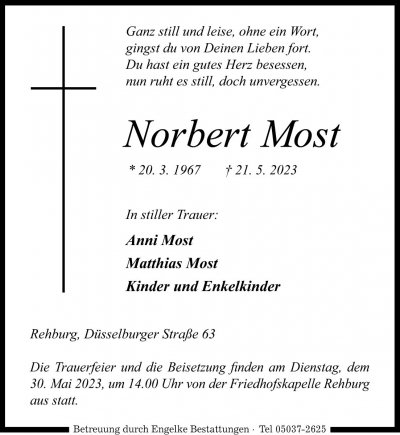 Ganz still und leise, ohne ein Wort,
gingst du von Deinen Lieben fort.
Du hast ein gutes Herz besessen,
nun ruht es still, doch unvergessen.

Norbert Most

* 20. 3. 1967 † 21. 5. 2023

In stiller Trauer:

Anni Most
Matthias Most
Kinder und Enkelkinder

Rehburg, Düsselburger Straße 63

Die Trauerfeier und die Beisetzung finden am Dienstag, dem 30. Mai 2023, um 14.00 Uhr von der Friedhofskapelle Rehburg aus statt.

Betreuung durch Engelke Bestattungen · Tel 05037-2625